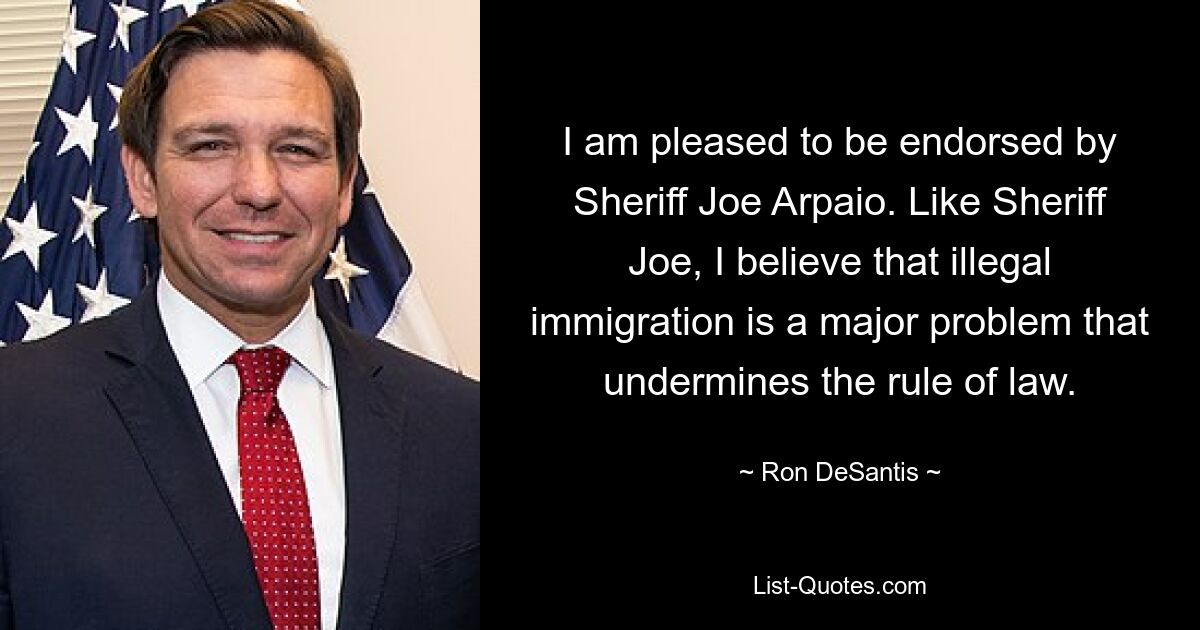 I am pleased to be endorsed by Sheriff Joe Arpaio. Like Sheriff Joe, I believe that illegal immigration is a major problem that undermines the rule of law.

~ Ron DeSantis ~

List-Quotes.com